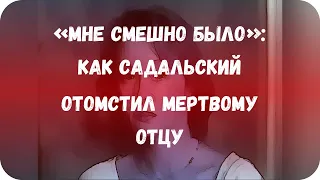 «МНЕ СМЕШНО БЫЛО»: КАК САДАЛЬСКИЙ ОТОМСТИЛ МЕРТВОМУ ОТЦУ